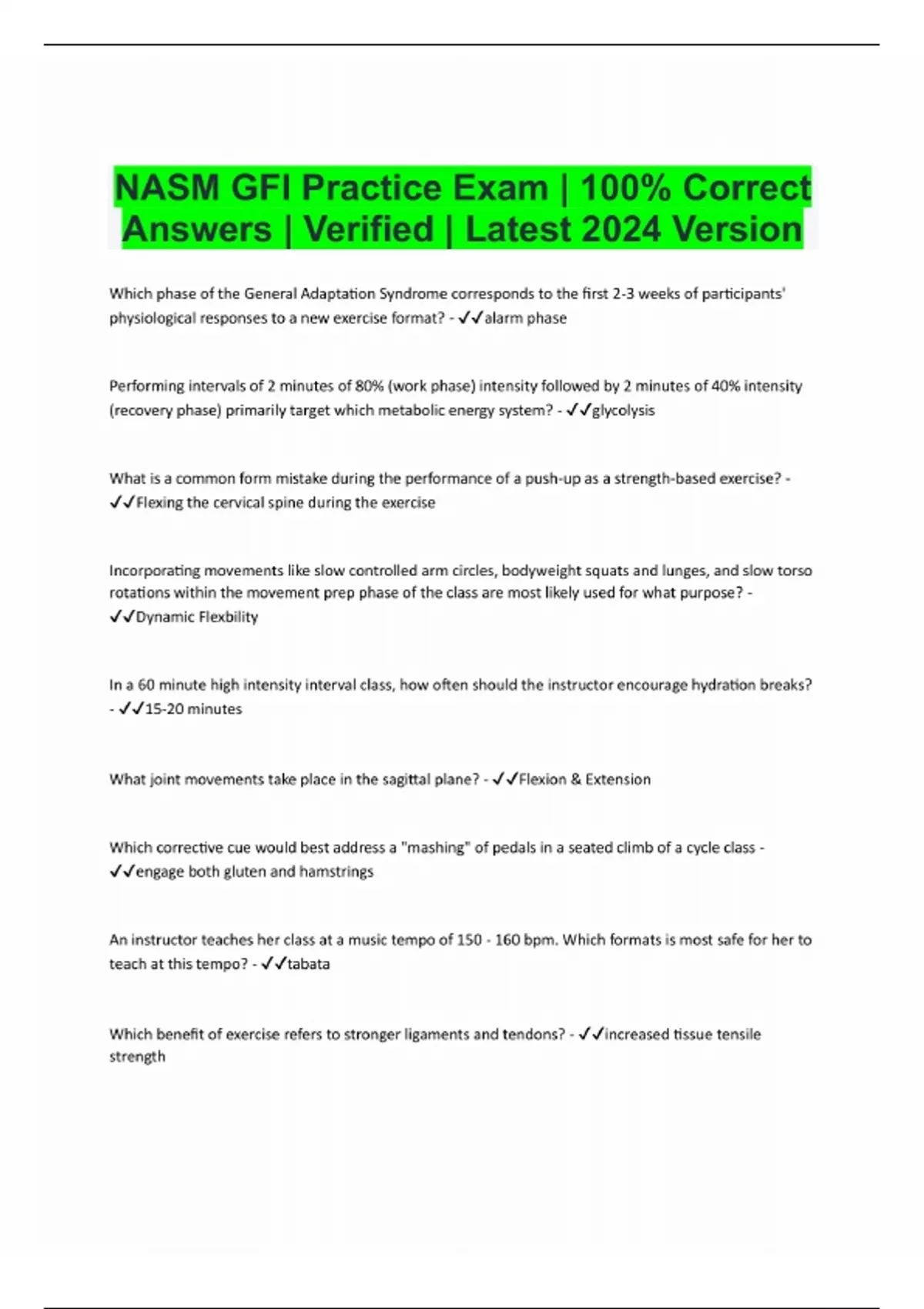 NASM GFI Practice Exam | 100% Correct Answers | Verified | Latest 2024 Version

Which phase of the General Adaptation Syndrome corresponds to the first 2-3 weeks of participants' physiological responses to a new exercise format? - ✓✓alarm phase

Performing intervals of 2 minutes of 80% (work phase) intensity followed by 2 minutes of 40% intensity (recovery phase) primarily target which metabolic energy system? - ✓✓glycolysis

What is a common form mistake during the performance of a push-up as a strength-based exercise? - ✓✓Flexing the cervical spine during the exercise

Incorporating movements like slow controlled arm circles, bodyweight squats and lunges, and slow torso rotations within the movement prep phase of the class are most likely used for what purpose? - ✓✓Dynamic Flexbility

In a 60 minute high intensity interval class, how often should the instructor encourage hydration breaks? - ✓✓15-20 minutes

What joint movements take place in the sagittal plane? - ✓✓Flexion & Extension

Which corrective cue would best address a "mashing" of pedals in a seated climb of a cycle class - ✓✓engage both gluten and hamstrings

An instructor teaches her class at a music tempo of 150 - 160 bpm. Which formats is most safe for her to teach at this tempo? - ✓✓tabata

Which benefit of exercise refers to stronger ligaments and tendons? - ✓✓increased tissue tensile strength